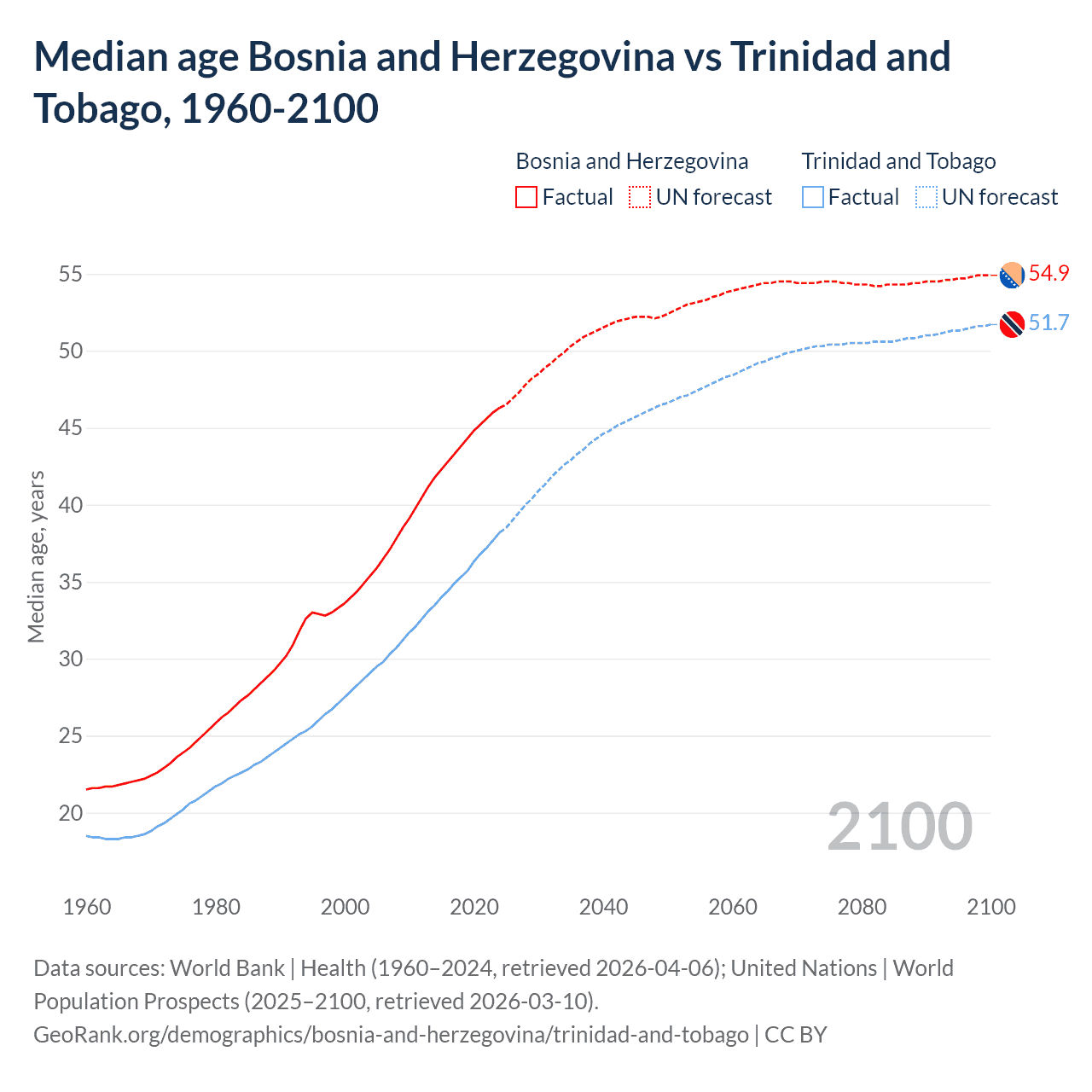 Median age Bosnia and Herzegovina vs Trinidad and Tobago, 1960-2100

Bosnia and Herzegovina
Factual
UN forecast

Trinidad and Tobago
Factual
UN forecast

Median age, years

55
50
45
40
35
30
25
20

54.9
51.7

2100

1960
1980
2000
2020
2040
2060
2080
2100

Data sources: World Bank | Health (1960–2024, retrieved 2026-04-06); United Nations | World Population Prospects (2025–2100, retrieved 2026-03-10).
GeoRank.org/demographics/bosnia-and-herzegovina/trinidad-and-tobago | CC BY